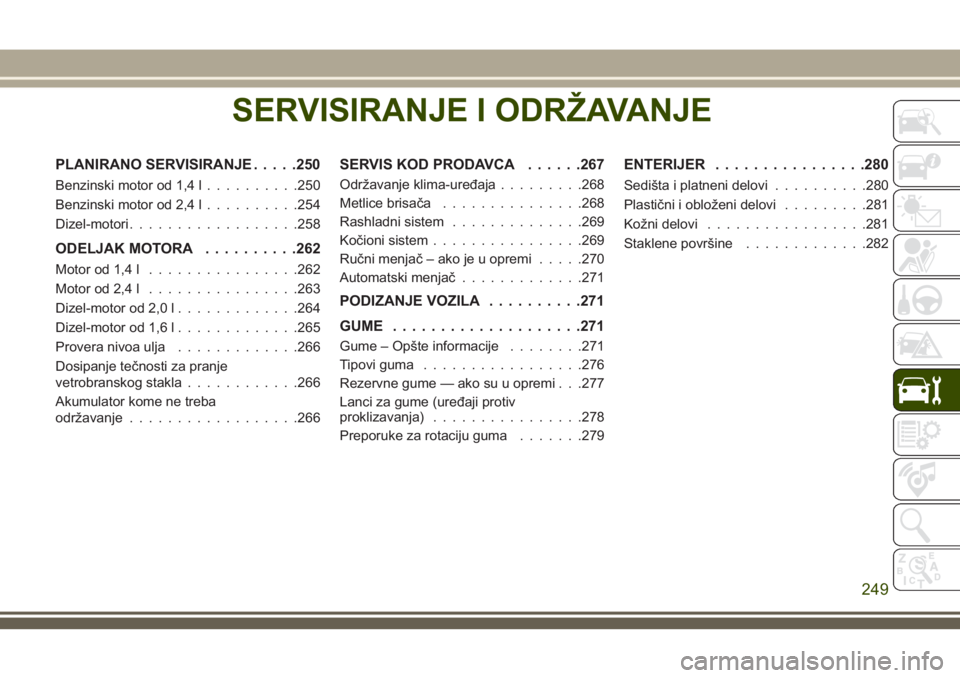 SERVISIRANJE I ODRŽAVANJE

PLANIRANO SERVISIRANJE . . . . .250
Benzinski motor od 1,4 l . . . . . . . . . .250
Benzinski motor od 2,4 l . . . . . . . . . .254
Dizel-motori . . . . . . . . . . . . . . . . . .258

ODELJAK MOTORA . . . . . . . . . .262
Motor od 1,4 l . . . . . . . . . . . . . . . .262
Motor od 2,4 l . . . . . . . . . . . . . . . .263
Dizel-motor od 2,0 l . . . . . . . . . . . . .264
Dizel-motor od 1,6 l . . . . . . . . . . . . .265
Provera nivoa ulja . . . . . . . . . . . . .266
Dosipanje tečnosti za pranje vetrobranskog stakla . . . . . . . . . . . .266
Akumulator kome ne treba održavanje . . . . . . . . . . . . . . . . . .266

SERVIS KOD PRODAVCA . . . . . .267
Održavanje klima-uređaja . . . . . . . . .268
Metlice brisača . . . . . . . . . . . . . . .268
Rashladni sistem . . . . . . . . . . . . . .269
Kočioni sistem . . . . . . . . . . . . . . . .269
Ručni menjač – ako je u opremi . . . . .270
Automatski menjač . . . . . . . . . . . . .271

PODIZANJE VOZILA . . . . . . . . . .271

GUME . . . . . . . . . . . . . . . . . . . .271
Gume – Opšte informacije . . . . . . . .271
Tipovi guma . . . . . . . . . . . . . . . . .276
Rezervne gume — ako su u opremi . . .277
Lanci za gume (uređaji protiv proklizavanja) . . . . . . . . . . . . . . . .278
Preporuke za rotaciju guma . . . . . . .279

ENTERIJER . . . . . . . . . . . . . . . .280
Sedišta i platneni delovi . . . . . . . . . .280
Plastični i obloženi delovi . . . . . . . . .281
Kožni delovi . . . . . . . . . . . . . . . . .281
Staklene površine . . . . . . . . . . . . .282

249

carmanualsonline.info